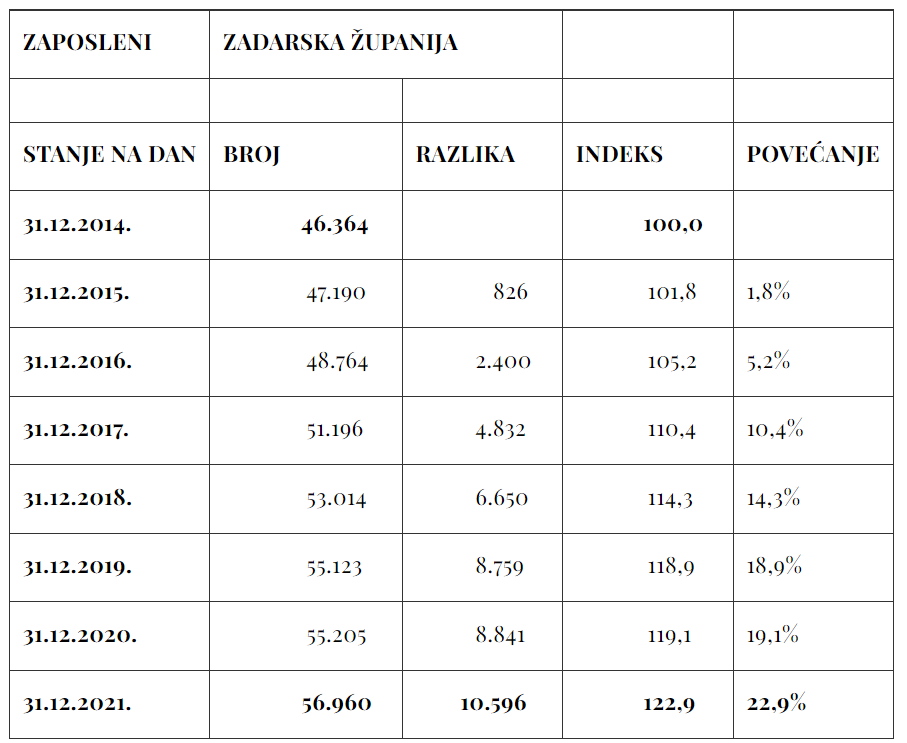 | ZAPOSLENI | ZADARSKA ŽUPANIJA | | | |
|---|---|---|---|---|
| | | | | |
| STANJE NA DAN | BROJ | RAZLIKA | INDEKS | POVEĆANJE |
| 31.12.2014. | 46.364 | | 100,0 | |
| 31.12.2015. | 47.190 | 826 | 101,8 | 1,8% |
| 31.12.2016. | 48.764 | 2.400 | 105,2 | 5,2% |
| 31.12.2017. | 51.196 | 4.832 | 110,4 | 10,4% |
| 31.12.2018. | 53.014 | 6.650 | 114,3 | 14,3% |
| 31.12.2019. | 55.123 | 8.759 | 118,9 | 18,9% |
| 31.12.2020. | 55.205 | 8.841 | 119,1 | 19,1% |
| 31.12.2021. | 56.960 | 10.596 | 122,9 | 22,9% |